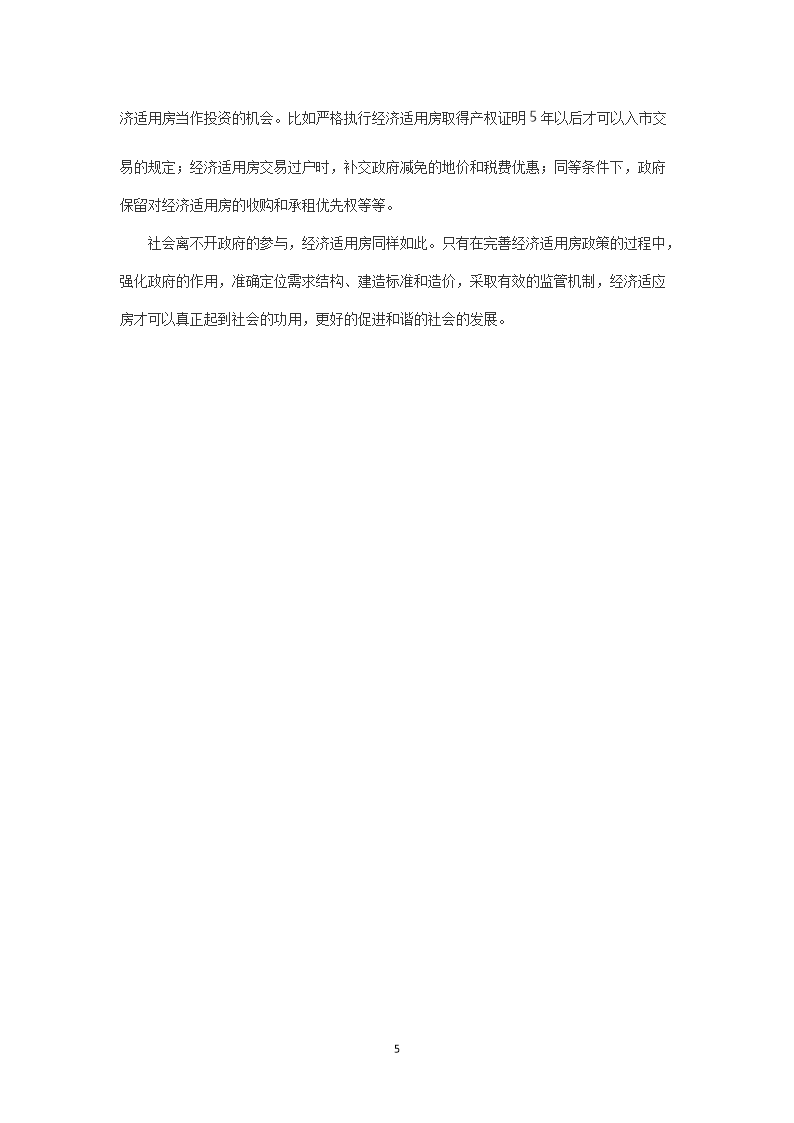 济适用房当作投资的机会。比如严格执行经济适用房取得产权证明5年以后才可以入市交易的规定；经济适用房交易过户时，补交政府减免的地价和税费优惠；同等条件下，政府保留对经济适用房的收购和承租优先权等等。

社会离不开政府的参与，经济适用房同样如此。只有在完善经济适用房政策的过程中，强化政府的作用，准确定位需求结构、建造标准和造价，采取有效的监管机制，经济适应房才可以真正起到社会的功用，更好的促进和谐的社会的发展。

5